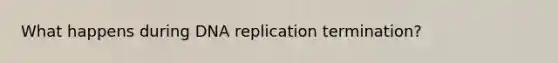 What happens during DNA replication termination?